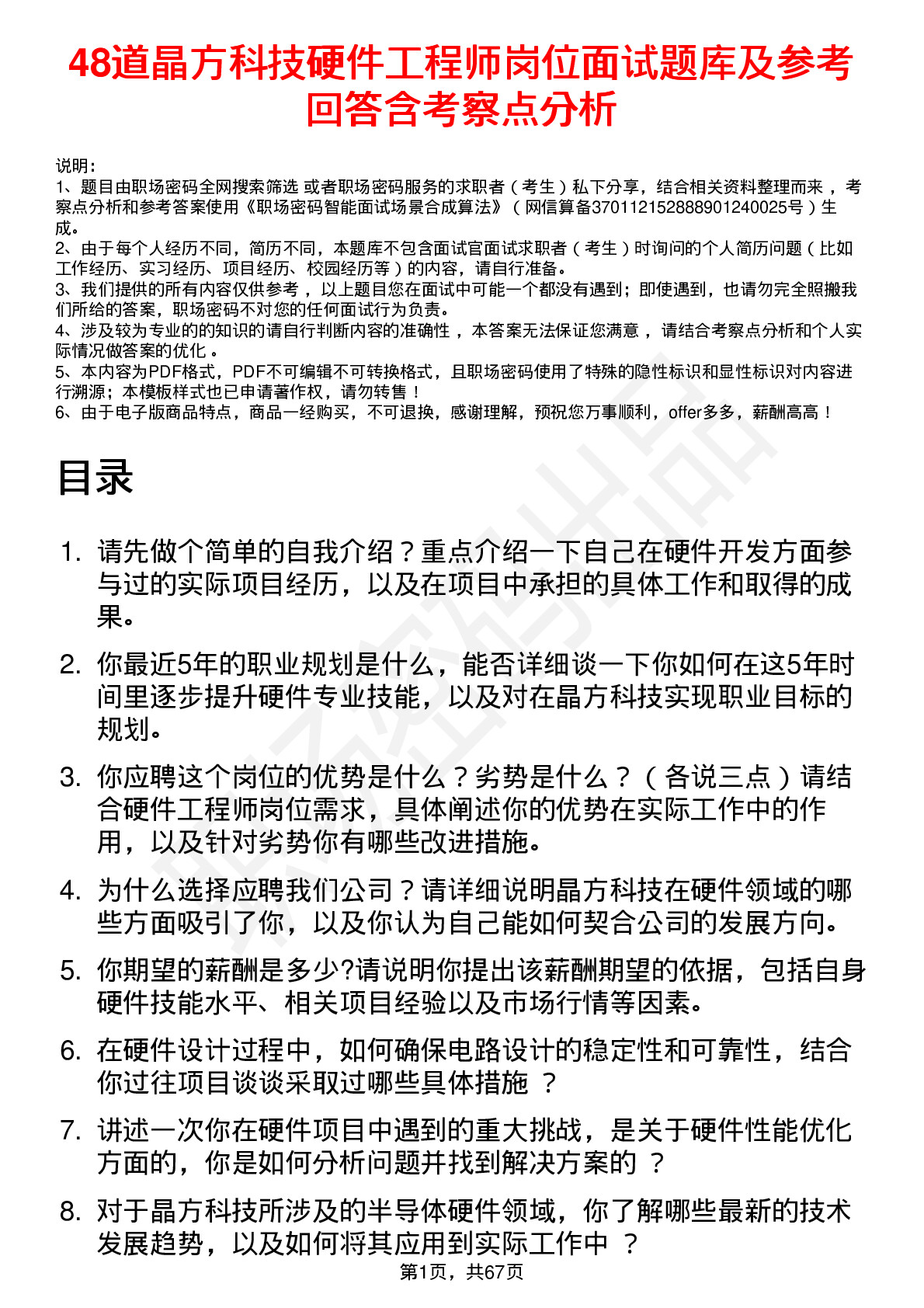 48道晶方科技硬件工程师岗位面试题库及参考回答含考察点分析

说明：
1、题目由职场密码全网搜索筛选 或者职场密码服务的求职者（考生）私下分享，结合相关资料整理而来 ，考察点分析和参考答案使用《职场密码智能面试场景合成算法》（网信算备370112152888901240025号）生成。
2、由于每个人经历不同，简历不同，本题库不包含面试官面试求职者（考生）时询问的个人简历问题（比如工作经历、实习经历、项目经历、校园经历等）的内容，请自行准备。
3、我们提供的所有内容仅供参考 ，以上题目您在面试中可能一个都没有遇到；即使遇到，也请勿完全照搬我们所给的答案，职场密码不对您的任何面试行为负责。
4、涉及较为专业的的知识的请自行判断内容的准确性 ，本答案无法保证您满意 ，请结合考察点分析和个人实际情况做答案的优化 。
5、本内容为PDF格式，PDF不可编辑不可转换格式，且职场密码使用了特殊的隐性标识和显性标识对内容进行溯源；本模板样式也已申请著作权，请勿转售！
6、由于电子版商品特点，商品一经购买，不可退换，感谢理解，预祝您万事顺利，offer多多，薪酬高高！

目录

1. 请先做个简单的自我介绍？重点介绍一下自己在硬件开发方面参与过的实际项目经历，以及在项目中承担的具体工作和取得的成果。

2. 你最近5年的职业规划是什么，能否详细谈一下你如何在这5年时间里逐步提升硬件专业技能，以及对在晶方科技实现职业目标的规划。

3. 你应聘这个岗位的优势是什么？劣势是什么？（各说三点）请结合硬件工程师岗位需求，具体阐述你的优势在实际工作中的作用，以及针对劣势你有哪些改进措施。

4. 为什么选择应聘我们公司？请详细说明晶方科技在硬件领域的哪些方面吸引了你，以及你认为自己能如何契合公司的发展方向。

5. 你期望的薪酬是多少?请说明你提出该薪酬期望的依据，包括自身硬件技能水平、相关项目经验以及市场行情等因素。

6. 在硬件设计过程中，如何确保电路设计的稳定性和可靠性，结合你过往项目谈谈采取过哪些具体措施 ？

7. 讲述一次你在硬件项目中遇到的重大挑战，是关于硬件性能优化方面的，你是如何分析问题并找到解决方案的 ？

8. 对于晶方科技所涉及的半导体硬件领域，你了解哪些最新的技术发展趋势，以及如何将其应用到实际工作中 ？

第1页，共67页